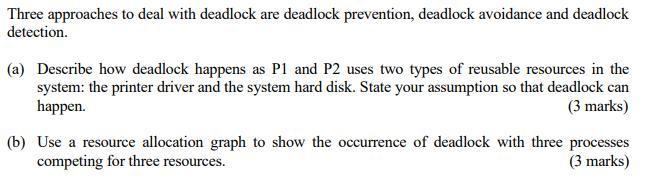 Three approaches to deal with deadlock are deadlock prevention, deadlock avoidance and deadlock detection.

(a) Describe how deadlock happens as P1 and P2 uses two types of reusable resources in the system: the printer driver and the system hard disk. State your assumption so that deadlock can happen. (3 marks)

(b) Use a resource allocation graph to show the occurrence of deadlock with three processes competing for three resources. (3 marks)